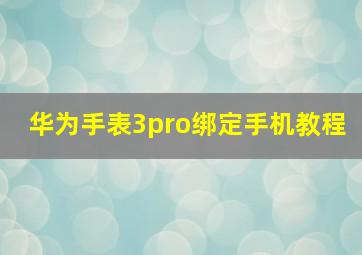 华为手表3pro绑定手机教程